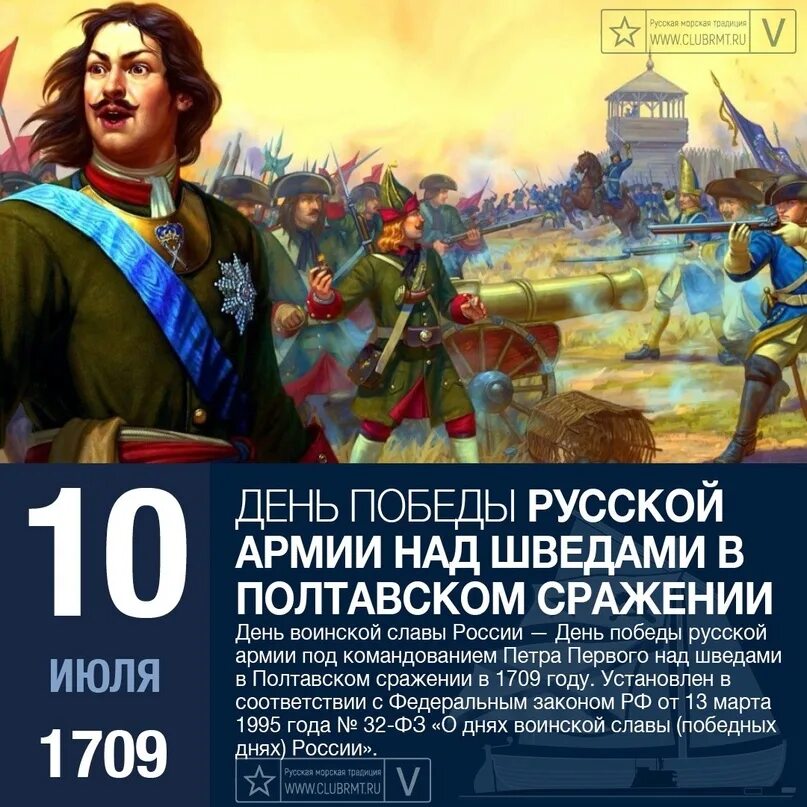 Русская морская традиция
WWW.CLUBRMT.RU
V

10
ИЮЛЯ
1709

ДЕНЬ ПОБЕДЫ РУССКОЙ АРМИИ НАД ШВЕДАМИ В ПОЛТАВСКОМ СРАЖЕНИИ

День воинской славы России — День победы русской армии под командованием Петра Первого над шведами в Полтавском сражении в 1709 году. Установлен в соответствии с Федеральным законом РФ от 13 марта 1995 года № 32-ФЗ «О днях воинской славы (победных днях) России».

Русская морская традиция
WWW.CLUBRMT.RU
V